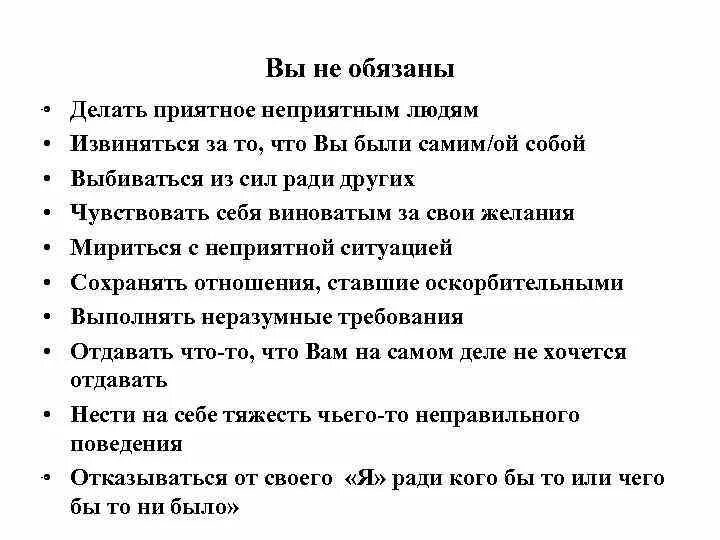 Вы не обязаны

• Делать приятное неприятным людям
• Извиняться за то, что Вы были самим/ой собой
• Выбиваться из сил ради других
• Чувствовать себя виноватым за свои желания
• Мириться с неприятной ситуацией
• Сохранять отношения, ставшие оскорбительными
• Выполнять неразумные требования
• Отдавать что-то, что Вам на самом деле не хочется отдавать
• Нести на себе тяжесть чьего-то неправильного поведения
• Отказываться от своего «Я» ради кого бы то или чего бы то ни было»